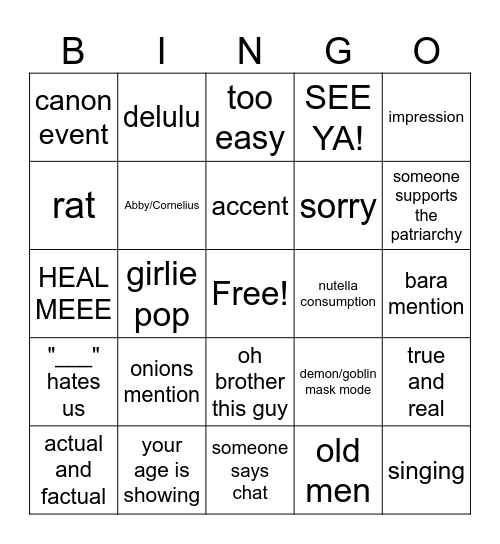 | B | I | N | G | O |
|---|---|---|---|---|
| canon event | delulu | too easy | SEE YA! | impression |
| rat | Abby/Cornelius | accent | sorry | someone supports the patriarchy |
| HEAL MEEE | girlie pop | Free! | nutella consumption | bara mention |
| "___" hates us | onions mention | oh brother this guy | demon/goblin mask mode | true and real |
| actual and factual | your age is showing | someone says chat | old men | singing |